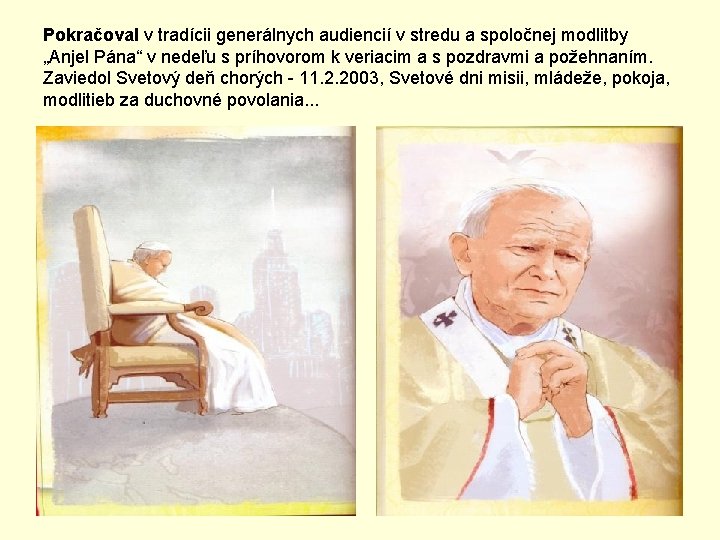 Pokračoval v tradícii generálnych audiencií v stredu a spoločnej modlitby „Anjel Pána“ v nedeľu s príhovorom k veriacim a s pozdravmi a požehnaním. Zaviedol Svetový deň chorých - 11.2.2003, Svetové dni misii, mládeže, pokoja, modlitieb za duchovné povolania...